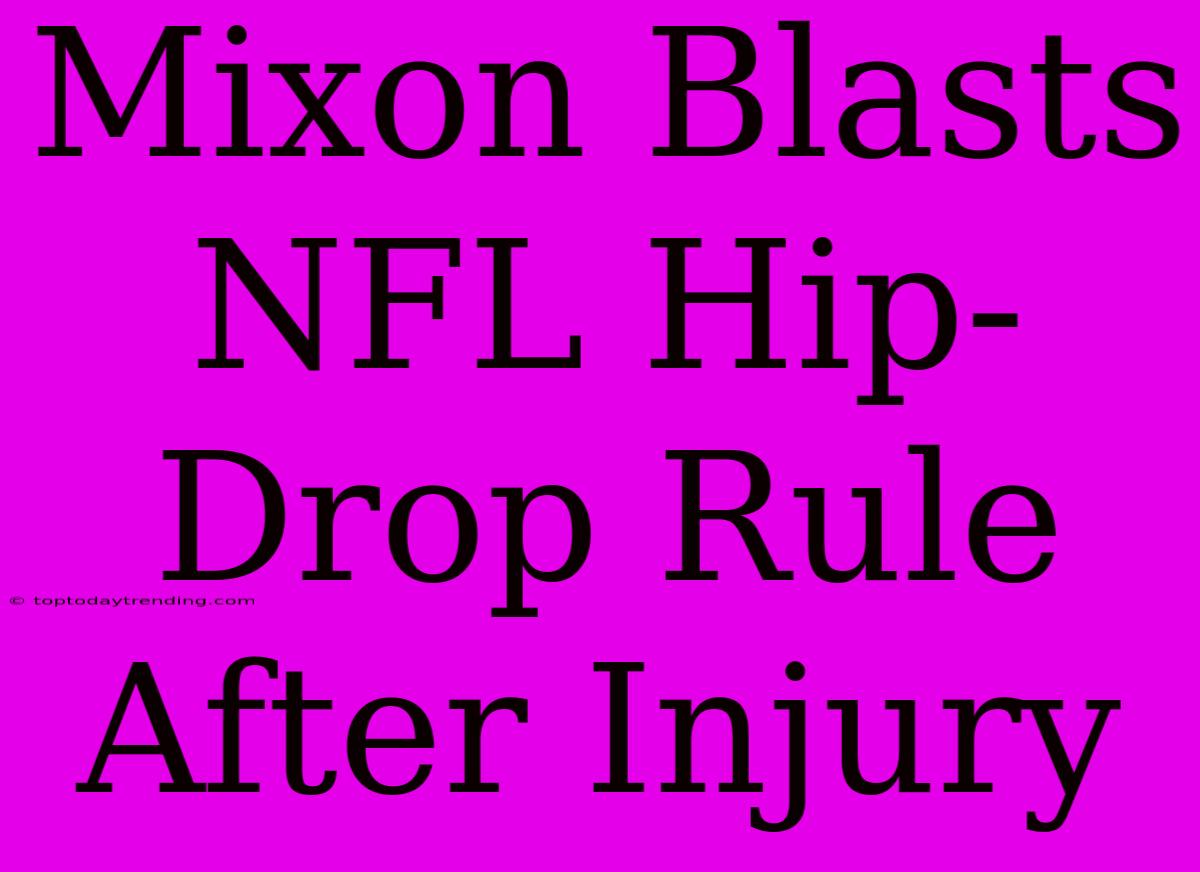 Mixon Blasts NFL Hip-Drop Rule After Injury

© toptodaytrending.com